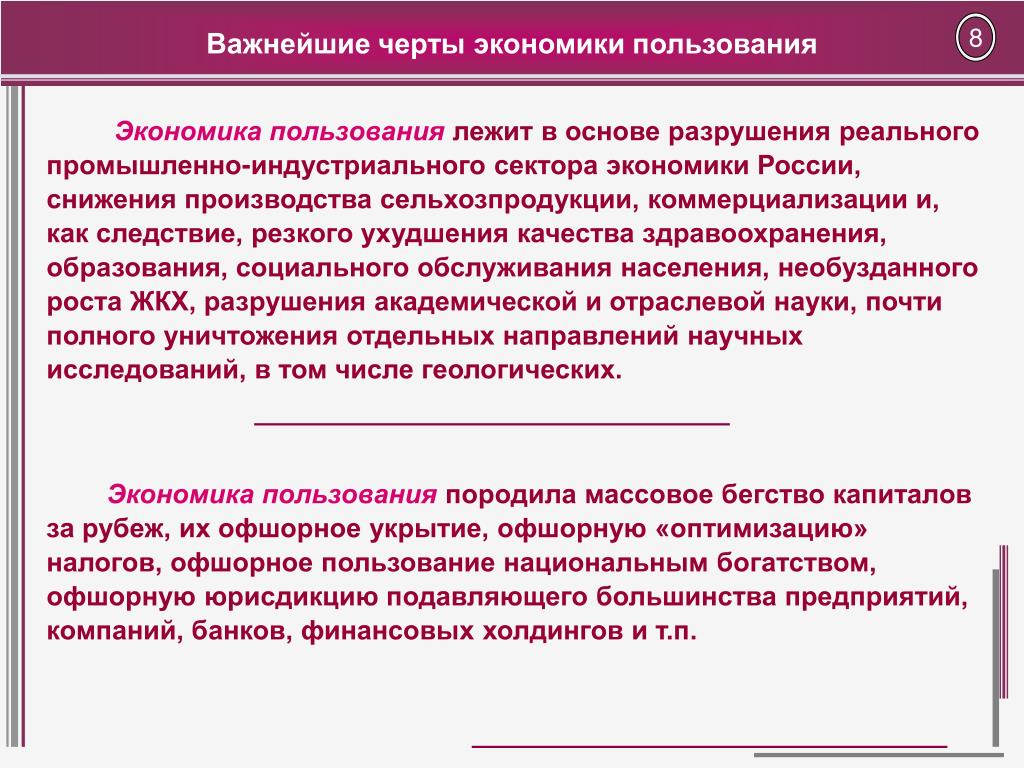 Важнейшие черты экономики пользования

8

Экономика пользования лежит в основе разрушения реального промышленно-индустриального сектора экономики России, снижения производства сельхозпродукции, коммерциализации и, как следствие, резкого ухудшения качества здравоохранения, образования, социального обслуживания населения, необузданного роста ЖКХ, разрушения академической и отраслевой науки, почти полного уничтожения отдельных направлений научных исследований, в том числе геологических.

Экономика пользования породила массовое бегство капиталов за рубеж, их офшорное укрытие, офшорную «оптимизацию» налогов, офшорное пользование национальным богатством, офшорную юрисдикцию подавляющего большинства предприятий, компаний, банков, финансовых холдингов и т.п.